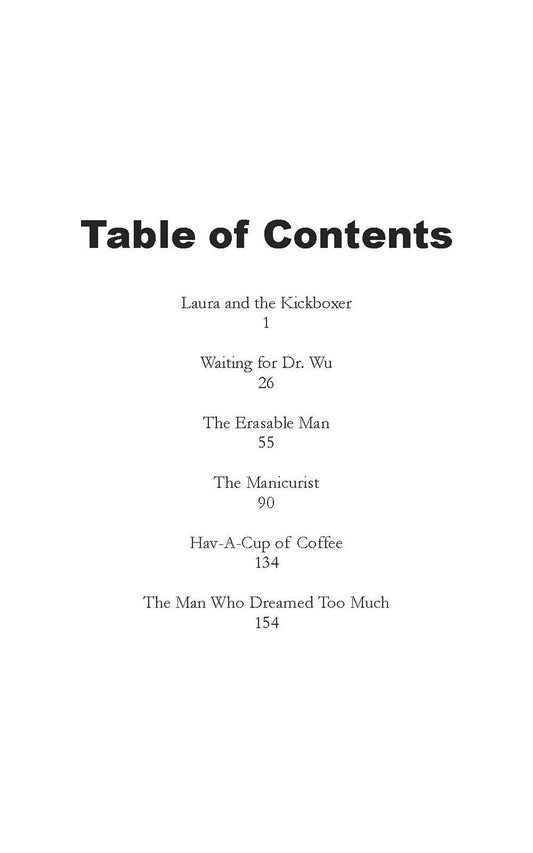 Table of Contents

Laura and the Kickboxer
1

Waiting for Dr. Wu
26

The Erasable Man
55

The Manicurist
90

Hav-A-Cup of Coffee
134

The Man Who Dreamed Too Much
154